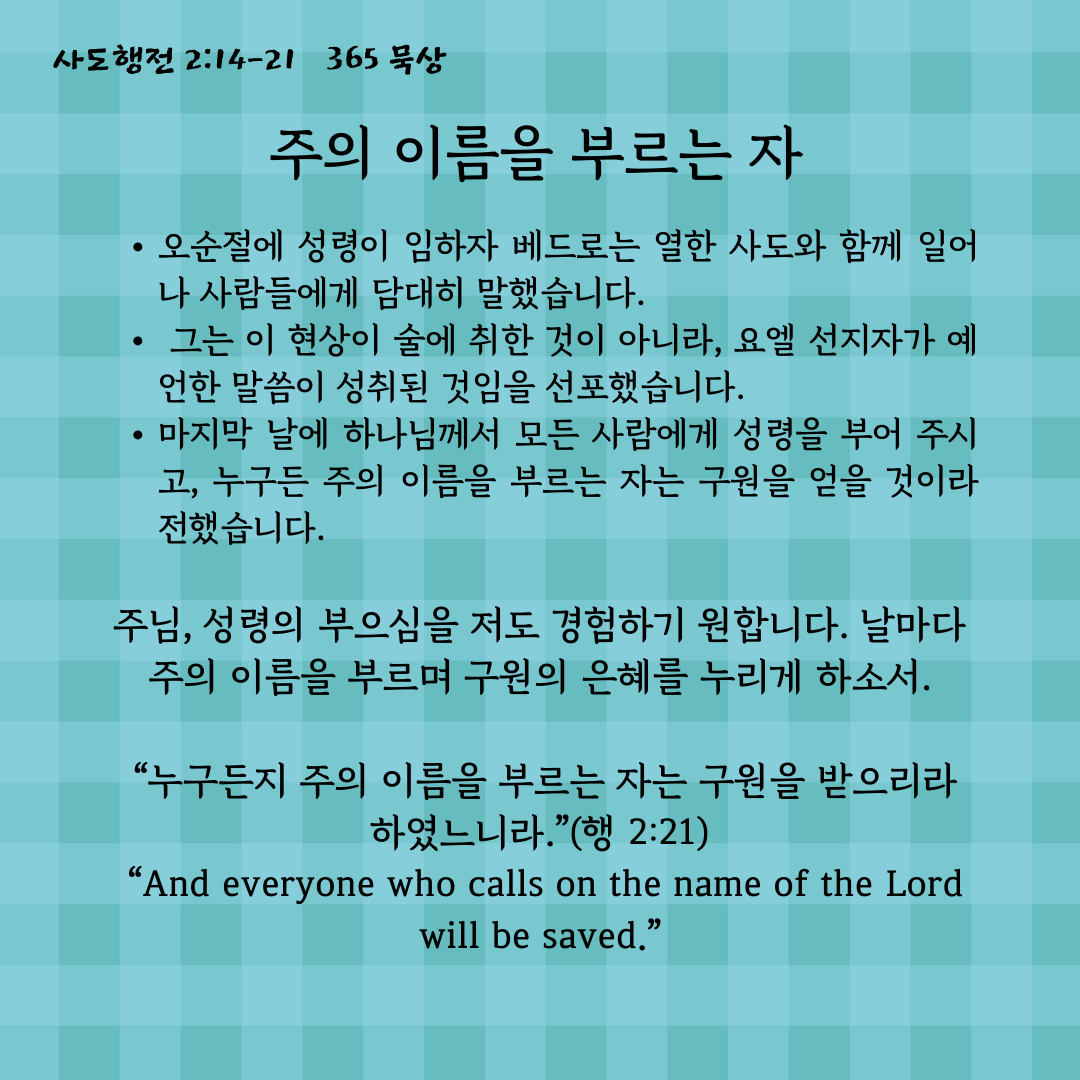 사도행전 2:14-21 365 묵상

주의 이름을 부르는 자

• 오순절에 성령이 임하자 베드로는 열한 사도와 함께 일어나 사람들에게 담대히 말했습니다.
• 그는 이 현상이 술에 취한 것이 아니라, 요엘 선지자가 예언한 말씀이 성취된 것임을 선포했습니다.
• 마지막 날에 하나님께서 모든 사람에게 성령을 부어 주시고, 누구든 주의 이름을 부르는 자는 구원을 얻을 것이라 전했습니다.

주님, 성령의 부으심을 저도 경험하기 원합니다. 날마다 주의 이름을 부르며 구원의 은혜를 누리게 하소서.

“누구든지 주의 이름을 부르는 자는 구원을 받으리라 하였느니라.”(행 2:21)
“And everyone who calls on the name of the Lord will be saved.”